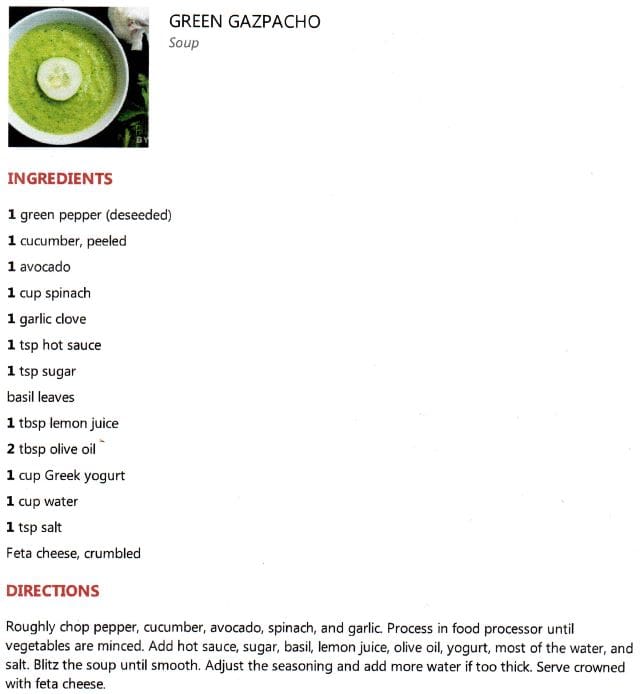 GREEN GAZPACHO
Soup

INGREDIENTS

1 green pepper (deseeded)

1 cucumber, peeled

1 avocado

1 cup spinach

1 garlic clove

1 tsp hot sauce

1 tsp sugar

basil leaves

1 tbsp lemon juice

2 tbsp olive oil

1 cup Greek yogurt

1 cup water

1 tsp salt

Feta cheese, crumbled

DIRECTIONS

Roughly chop pepper, cucumber, avocado, spinach, and garlic. Process in food processor until vegetables are minced. Add hot sauce, sugar, basil, lemon juice, olive oil, yogurt, most of the water, and salt. Blitz the soup until smooth. Adjust the seasoning and add more water if too thick. Serve crowned with feta cheese.